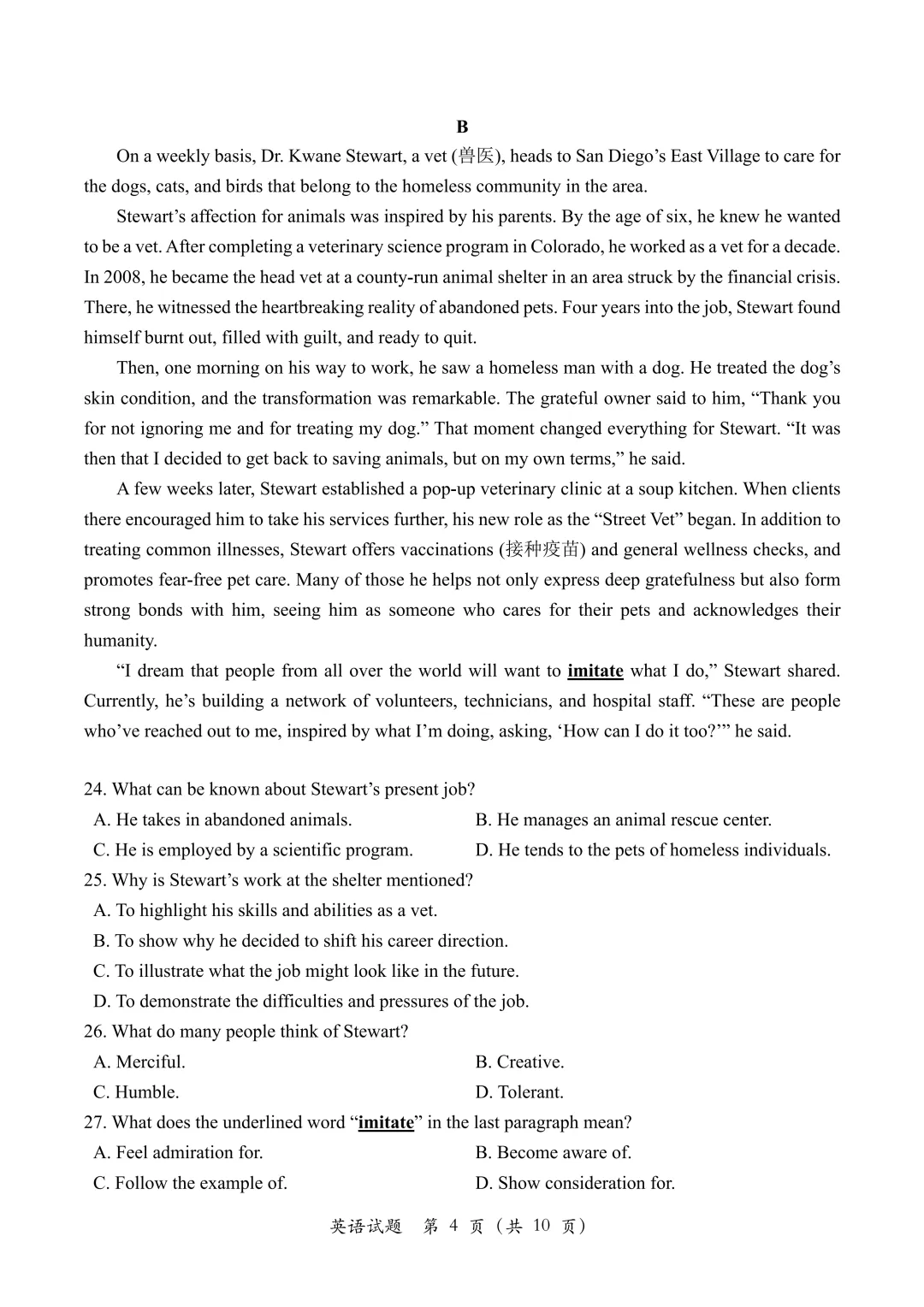 B

On a weekly basis, Dr. Kwane Stewart, a vet (兽医), heads to San Diego’s East Village to care for the dogs, cats, and birds that belong to the homeless community in the area.

Stewart’s affection for animals was inspired by his parents. By the age of six, he knew he wanted to be a vet. After completing a veterinary science program in Colorado, he worked as a vet for a decade. In 2008, he became the head vet at a county-run animal shelter in an area struck by the financial crisis. There, he witnessed the heartbreaking reality of abandoned pets. Four years into the job, Stewart found himself burnt out, filled with guilt, and ready to quit.

Then, one morning on his way to work, he saw a homeless man with a dog. He treated the dog’s skin condition, and the transformation was remarkable. The grateful owner said to him, “Thank you for not ignoring me and for treating my dog.” That moment changed everything for Stewart. “It was then that I decided to get back to saving animals, but on my own terms,” he said.

A few weeks later, Stewart established a pop-up veterinary clinic at a soup kitchen. When clients there encouraged him to take his services further, his new role as the “Street Vet” began. In addition to treating common illnesses, Stewart offers vaccinations (接种疫苗) and general wellness checks, and promotes fear-free pet care. Many of those he helps not only express deep gratefulness but also form strong bonds with him, seeing him as someone who cares for their pets and acknowledges their humanity.

“I dream that people from all over the world will want to imitate what I do,” Stewart shared. Currently, he’s building a network of volunteers, technicians, and hospital staff. “These are people who’ve reached out to me, inspired by what I’m doing, asking, ‘How can I do it too?’” he said.

24. What can be known about Stewart’s present job?
A. He takes in abandoned animals.
B. He manages an animal rescue center.
C. He is employed by a scientific program.
D. He tends to the pets of homeless individuals.

25. Why is Stewart’s work at the shelter mentioned?
A. To highlight his skills and abilities as a vet.
B. To show why he decided to shift his career direction.
C. To illustrate what the job might look like in the future.
D. To demonstrate the difficulties and pressures of the job.

26. What do many people think of Stewart?
A. Merciful.
B. Creative.
C. Humble.
D. Tolerant.

27. What does the underlined word “imitate” in the last paragraph mean?
A. Feel admiration for.
B. Become aware of.
C. Follow the example of.
D. Show consideration for.

英语试题 第 4 页（共 10 页）